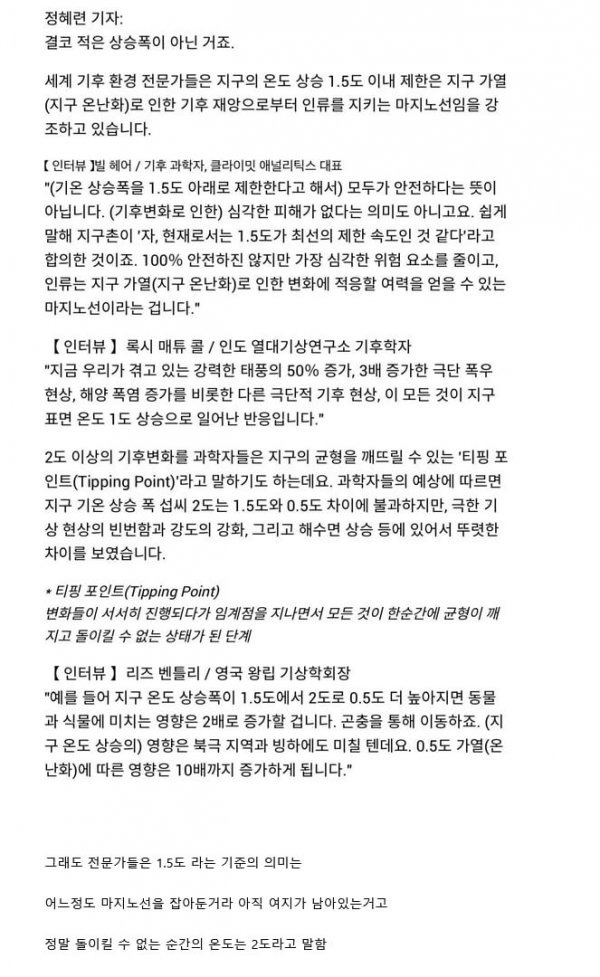 정혜련 기자:
결코 적은 상승폭이 아닌 거죠.

세계 기후 환경 전문가들은 지구의 온도 상승 1.5도 이내 제한은 지구 가열(지구 온난화)로 인한 기후 재앙으로부터 인류를 지키는 마지노선임을 강조하고 있습니다.

【 인터뷰 】빌 헤어 / 기후 과학자, 클라이밋 애널리틱스 대표
"(기온 상승폭을 1.5도 아래로 제한한다고 해서) 모두가 안전하다는 뜻이 아닙니다. (기후변화로 인한) 심각한 피해가 없다는 의미도 아니고요. 쉽게 말해 지구촌이 '자, 현재로서는 1.5도가 최선의 제한 속도인 것 같다'라고 합의한 것이죠. 100% 안전하진 않지만 가장 심각한 위험 요소를 줄이고, 인류는 지구 가열(지구 온난화)로 인한 변화에 적응할 여력을 얻을 수 있는 마지노선이라는 겁니다."

【 인터뷰 】 록시 매튜 콜 / 인도 열대기상연구소 기후학자
"지금 우리가 겪고 있는 강력한 태풍의 50% 증가, 3배 증가한 극단 폭우 현상, 해양 폭염 증가를 비롯한 다른 극단적 기후 현상, 이 모든 것이 지구 표면 온도 1도 상승으로 일어난 반응입니다."

2도 이상의 기후변화를 과학자들은 지구의 균형을 깨뜨릴 수 있는 '티핑 포인트(Tipping Point)'라고 말하기도 하는데요. 과학자들의 예상에 따르면 지구 기온 상승 폭 섭씨 2도는 1.5도와 0.5도 차이에 불과하지만, 극한 기상 현상의 빈번함과 강도의 강화, 그리고 해수면 상승 등에 있어서 뚜렷한 차이를 보였습니다.

* 티핑 포인트(Tipping Point)
변화들이 서서히 진행되다가 임계점을 지나면서 모든 것이 한순간에 균형이 깨지고 돌이킬 수 없는 상태가 된 단계

【 인터뷰 】 리즈 벤틀리 / 영국 왕립 기상학회장
"예를 들어 지구 온도 상승폭이 1.5도에서 2도로 0.5도 더 높아지면 동물과 식물에 미치는 영향은 2배로 증가할 겁니다. 곤충을 통해 이동하죠. (지구 온도 상승의) 영향은 북극 지역과 빙하에도 미칠 텐데요. 0.5도 가열(온난화)에 따른 영향은 10배까지 증가하게 됩니다."

그래도 전문가들은 1.5도 라는 기준의 의미는

어느정도 마지노선을 잡아둔거라 아직 여지가 남아있는거고

정말 돌이킬 수 없는 순간의 온도는 2도라고 말함